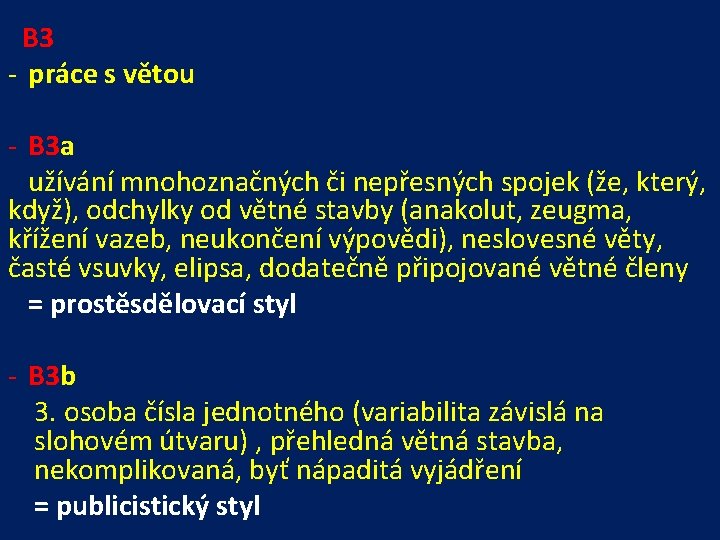 B3

- práce s větou

- B3a

užívání mnohoznačných či nepřesných spojek (že, který, když), odchylky od větné stavby (anakolut, zeugma, křížení vazeb, neukončení výpovědi), neslovesné věty, časté vsuvky, elipsa, dodatečně připojované větné členy

= prostěsdělovací styl

- B3b

3. osoba čísla jednotného (variabilita závislá na slohovém útvaru) , přehledná větná stavba, nekomplikovaná, byť nápaditá vyjádření

= publicistický styl